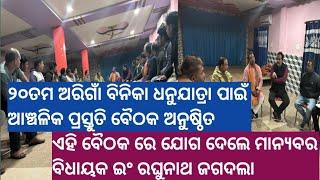 ୨୦ତମ ଅରିଗାଁ ବିନିକା ଧନୁଯାତ୍ରା ପାଇଁ ଆଞ୍ଚଳିକ ପ୍ରସ୍ତୁତି ବୈଠକ ଅନୁଷ୍ଠିତ

ଏହି ବୈଠକ ରେ ଯୋଗ ଦେଲେ ମାନ୍ୟବର ବିଧାୟକ ଇଂ ରଘୁନାଥ ଜଗଦଲା